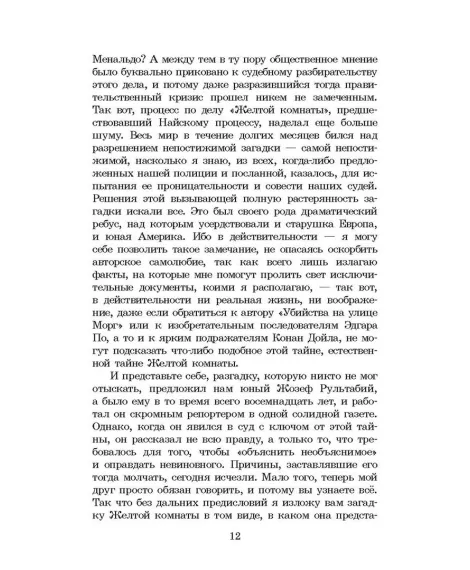 Менальдо? А между тем в ту пору общественное мнение было буквально приковано к судебному разбирательству этого дела, и потому даже разразившийся тогда правительственный кризис прошел никем не замеченным. Так вот, процесс по делу «Желтой комнаты», предшествовавший Найскому процессу, наделал еще больше шуму. Весь мир в течение долгих месяцев бился над разрешением непостижимой загадки — самой непостижимой, насколько я знаю, из всех, когда-либо предложенных нашей полиции и посланной, казалось, для испытания ее проницательности и совести наших судей. Решения этой вызывающей полную растерянность загадки искали все. Это был своего рода драматический ребус, над которым усердствовали и старушка Европа, и юная Америка. Ибо в действительности — я могу себе позволить такое замечание, не опасаясь оскорбить авторское самолюбие, так как всего лишь излагаю факты, на которые мне помогут пролить свет исключительные документы, коими я располагаю, — так вот, в действительности ни реальная жизнь, ни воображение, даже если обратиться к автору «Убийства на улице Морг» или к изобретательным последователям Эдгара По, а то и к ярким подражателям Конан Дойла, не могут подсказать что-либо подобное этой тайне, естественной тайне Желтой комнаты.

И представьте себе, разгадку, которую никто не мог отыскать, предложил нам юный Жозеф Рультабий, а было ему в то время всего восемнадцать лет, и работал он скромным репортером в одной солидной газете. Однако, когда он явился в суд с ключом от этой тайны, он рассказал не всю правду, а только то, что требовалось для того, чтобы «объяснить необъяснимое» и оправдать невиновного. Причины, заставлявшие его тогда молчать, сегодня исчезли. Мало того, теперь мой друг просто обязан говорить, и потому вы узнаете всё. Так что без дальних предисловий я изложу вам загадку Желтой комнаты в том виде, в каком она предста-

12